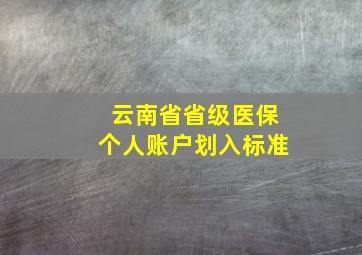 云南省省级医保
个人账户划入标准